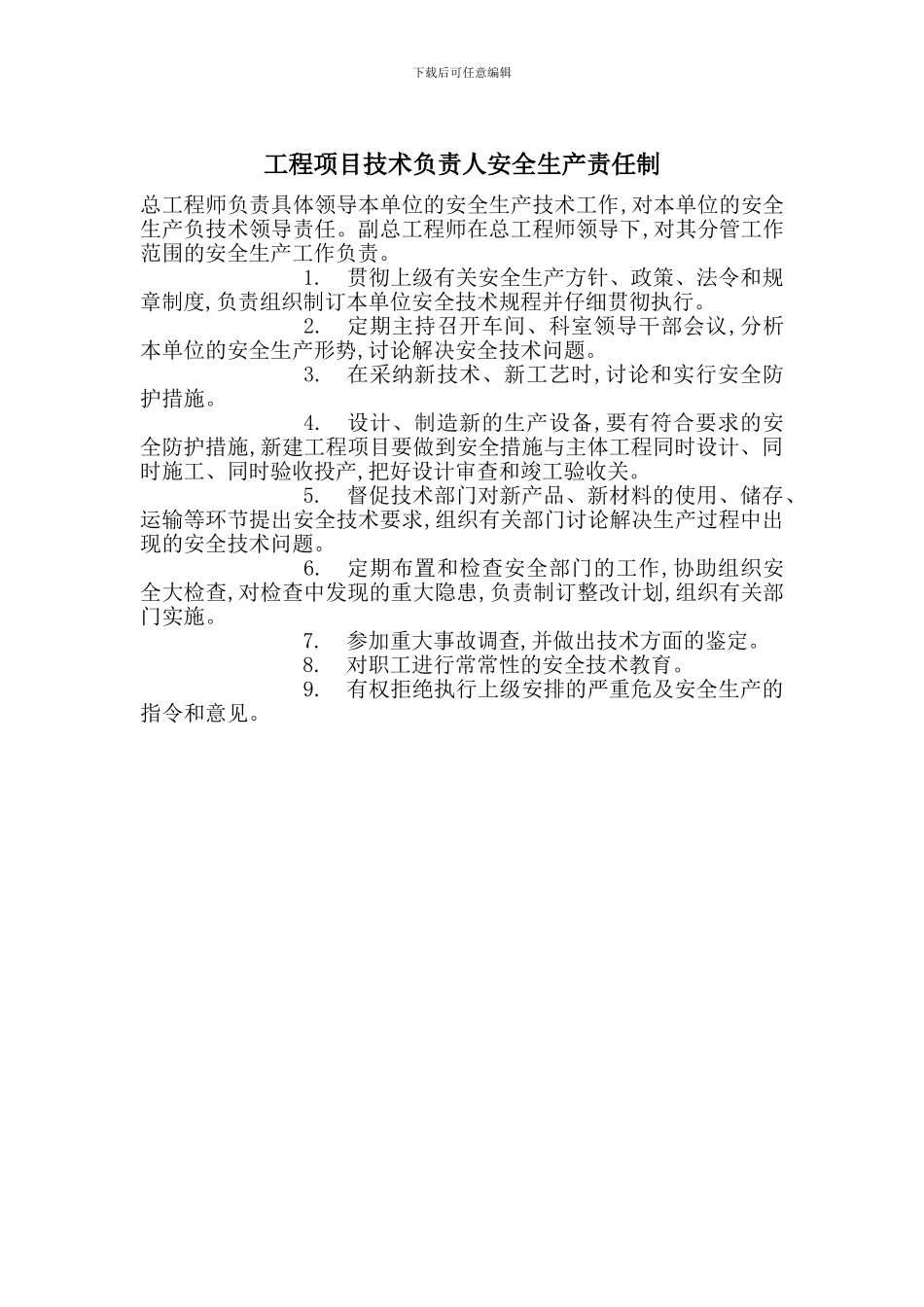 下载后可任意编辑

工程项目技术负责人安全生产责任制

总工程师负责具体领导本单位的安全生产技术工作,对本单位的安全生产负技术领导责任。副总工程师在总工程师领导下,对其分管工作范围的安全生产工作负责。

1. 贯彻上级有关安全生产方针、政策、法令和规章制度,负责组织制订本单位安全技术规程并仔细贯彻执行。

2. 定期主持召开车间、科室领导干部会议,分析本单位的安全生产形势,讨论解决安全技术问题。

3. 在采纳新技术、新工艺时,讨论和实行安全防护措施。

4. 设计、制造新的生产设备,要有符合要求的安全防护措施,新建工程项目要做到安全措施与主体工程同时设计、同时施工、同时验收投产,把好设计审查和竣工验收关。

5. 督促技术部门对新产品、新材料的使用、储存、运输等环节提出安全技术要求,组织有关部门讨论解决生产过程中出现的安全技术问题。

6. 定期布置和检查安全部门的工作,协助组织安全大检查,对检查中发现的重大隐患,负责制订整改计划,组织有关部门实施。

7. 参加重大事故调查,并做出技术方面的鉴定。

8. 对职工进行常常性的安全技术教育。

9. 有权拒绝执行上级安排的严重危及安全生产的指令和意见。